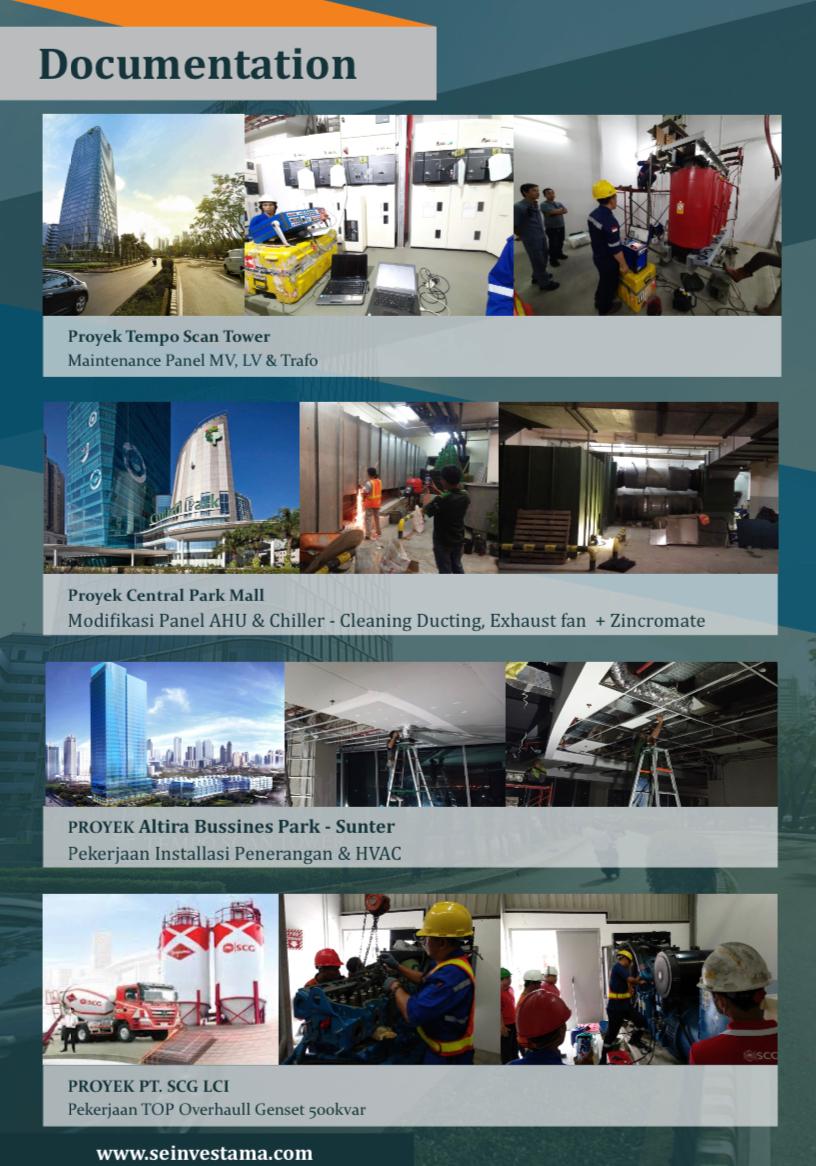 Documentation

Proyek Tempo Scan Tower
Maintenance Panel MV, LV & Trafo

Central Park

Proyek Central Park Mall
Modifikasi Panel AHU & Chiller - Cleaning Ducting, Exhaust fan + Zincromate

PROYEK Altira Bussines Park - Sunter
Pekerjaan Installasi Penerangan & HVAC

SCG

SCG

SCG

PROYEK PT. SCG LCI
Pekerjaan TOP Overhaull Genset 500kvar

www.seinvestama.com